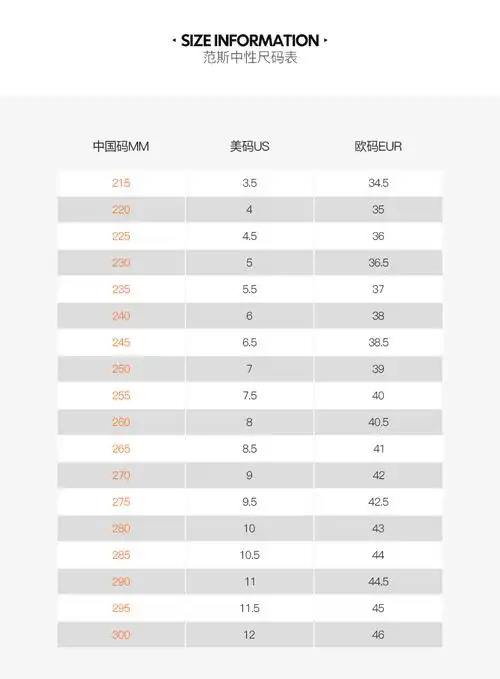 · SIZE INFORMATION ·
范斯中性尺码表

| 中国码MM | 美码US | 欧码EUR |
|---|---|---|
| 215 | 3.5 | 34.5 |
| 220 | 4 | 35 |
| 225 | 4.5 | 36 |
| 230 | 5 | 36.5 |
| 235 | 5.5 | 37 |
| 240 | 6 | 38 |
| 245 | 6.5 | 38.5 |
| 250 | 7 | 39 |
| 255 | 7.5 | 40 |
| 260 | 8 | 40.5 |
| 265 | 8.5 | 41 |
| 270 | 9 | 42 |
| 275 | 9.5 | 42.5 |
| 280 | 10 | 43 |
| 285 | 10.5 | 44 |
| 290 | 11 | 44.5 |
| 295 | 11.5 | 45 |
| 300 | 12 | 46 |